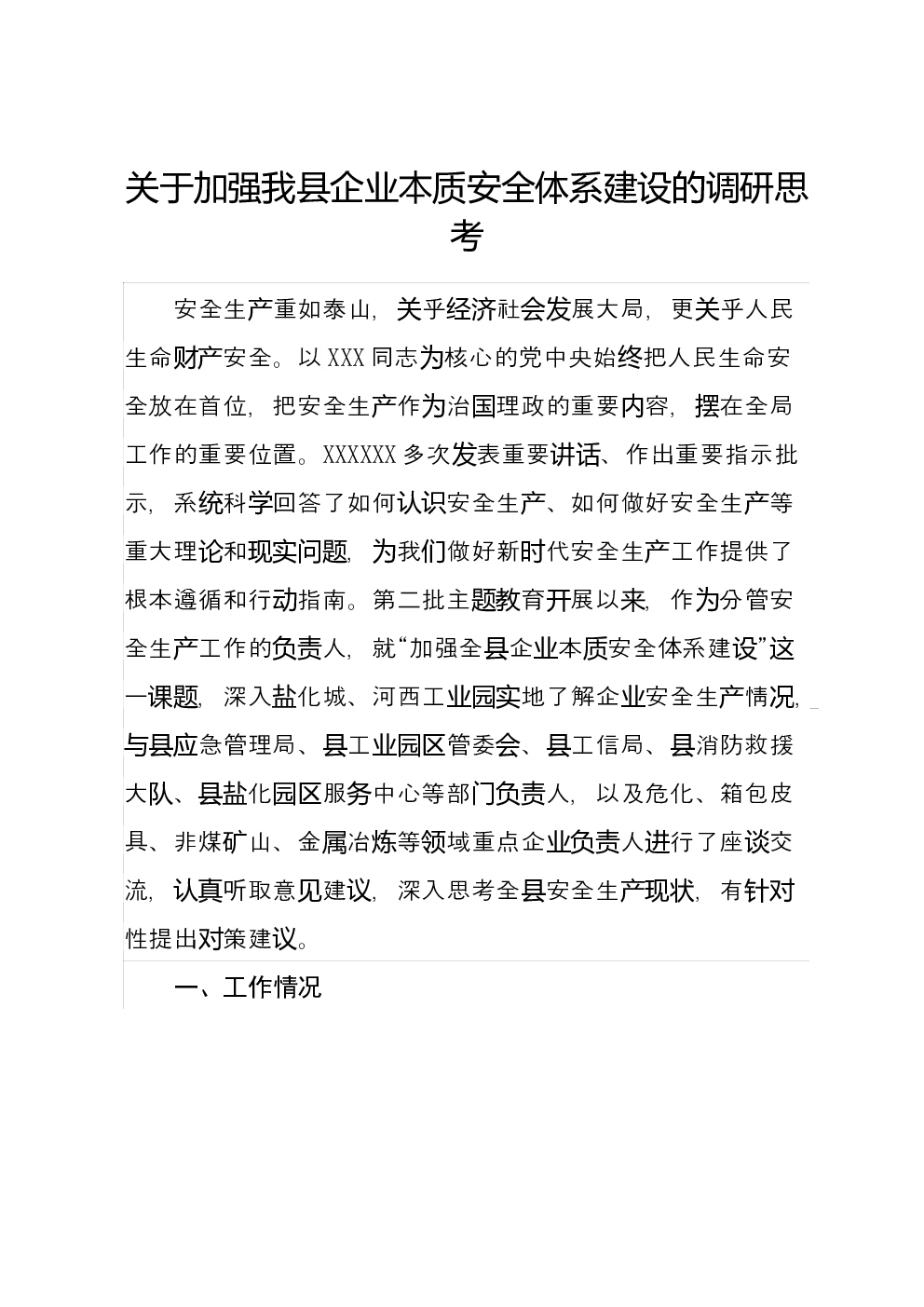 关于加强我县企业本质安全体系建设的调研思考

安全生产重如泰山，关乎经济社会发展大局，更关乎人民生命财产安全。以XXX同志为核心的党中央始终把人民生命安全放在首位，把安全生产作为治国理政的重要内容，摆在全局工作的重要位置。XXXXXX多次发表重要讲话、作出重要指示批示，系统科学回答了如何认识安全生产、如何做好安全生产等重大理论和现实问题，为我们做好新时代安全生产工作提供了根本遵循和行动指南。第二批主题教育开展以来，作为分管安全生产工作的负责人，就“加强全县企业本质安全体系建设”这一课题，深入盐化城、河西工业园实地了解企业安全生产情况，与县应急管理局、县工业园区管委会、县工信局、县消防救援大队、县盐化园区服务中心等部门负责人，以及危化、箱包皮具、非煤矿山、金属冶炼等领域重点企业负责人进行了座谈交流，认真听取意见建议，深入思考全县安全生产现状，有针对性提出对策建议。

一、工作情况